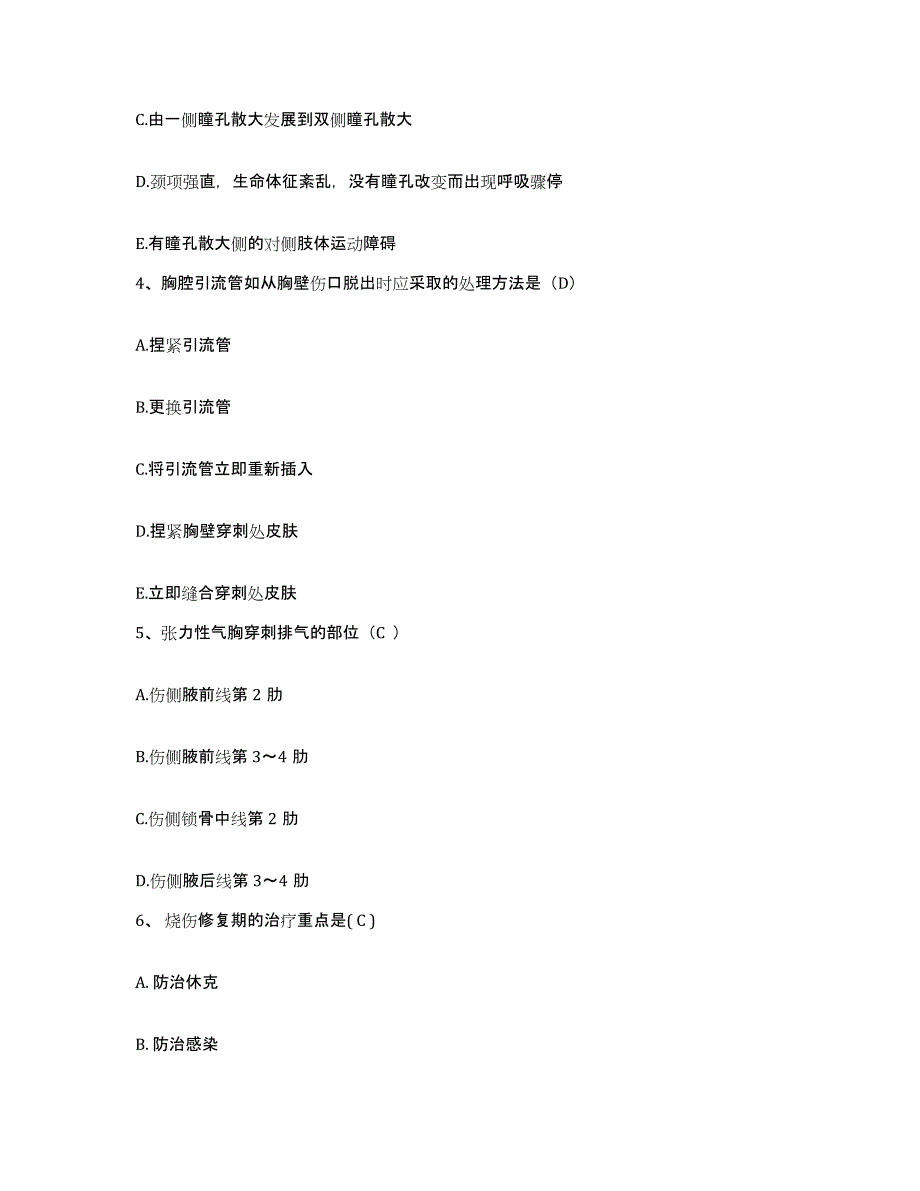 C.由一侧瞳孔散大发展到双侧瞳孔散大

D.颈项强直，生命体征紊乱，没有瞳孔改变而出现呼吸骤停

E.有瞳孔散大侧的对侧肢体运动障碍

4、胸腔引流管如从胸壁伤口脱出时应采取的处理方法是（D）

A.捏紧引流管

B.更换引流管

C.将引流管立即重新插入

D.捏紧胸壁穿刺处皮肤

E.立即缝合穿刺处皮肤

5、张力性气胸穿刺排气的部位（C ）

A.伤侧腋前线第 2 肋

B.伤侧腋前线第 3～4 肋

C.伤侧锁骨中线第 2 肋

D.伤侧腋后线第 3～4 肋

6、 烧伤修复期的治疗重点是( C )

A. 防治休克

B. 防治感染